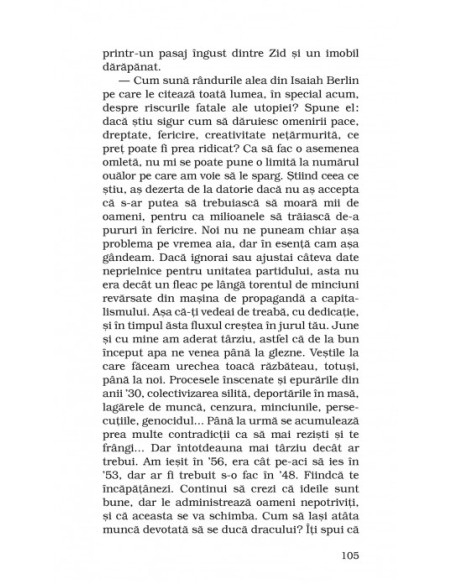 printr-un pasaj îngust dintre Zid și un imobil dărăpănat.

— Cum sună rândurile alea din Isaiah Berlin pe care le citează toată lumea, în special acum, despre riscurile fatale ale utopiei? Spune el: dacă știu sigur cum să dăruiesc omenirii pace, dreptate, fericire, creativitate nețărmurită, ce preț poate fi prea ridicat? Ca să fac o asemenea omletă, nu mi se poate pune o limită la numărul ouălor pe care am voie să le sparg. Știind ceea ce știu, aș dezerta de la datorie dacă nu aș accepta că s-ar putea să trebuiască să moară mii de oameni, pentru ca milioanele să trăiască de-a pururi în fericire. Noi nu ne puneam chiar așa problema pe vremea aia, dar în esență cam așa gândeam. Dacă ignorai sau ajustai câteva date neprielnice pentru unitatea partidului, asta nu era decât un fleac pe lângă torentul de minciuni revărsate din mașina de propagandă a capitalismului. Așa că-ți vedeai de treabă, cu dedicație, și în timpul ăsta fluxul creștea în jurul tău. June și cu mine am aderat târziu, astfel că de la bun început apa ne venea până la glezne. Veștile la care făceam urechea toacă răzbăteau, totuși, până la noi. Procesele înscenate și epurările din anii '30, colectivizarea silită, deportările în masă, lagărele de muncă, cenzura, minciunile, persecuțiile, genocidul... Până la urmă se acumulează prea multe contradicții ca să mai reziști și te frângi... Dar întotdeauna mai târziu decât ar trebui. Am ieșit în '56, era cât pe-aci să ies în '53, dar ar fi trebuit s-o fac în '48. Fiindcă te încăpățânezi. Continui să crezi că ideile sunt bune, dar le administrează oameni nepotriviți, și că aceasta se va schimba. Cum să lași atâta muncă devotată să se ducă dracului? Îți spui că

105